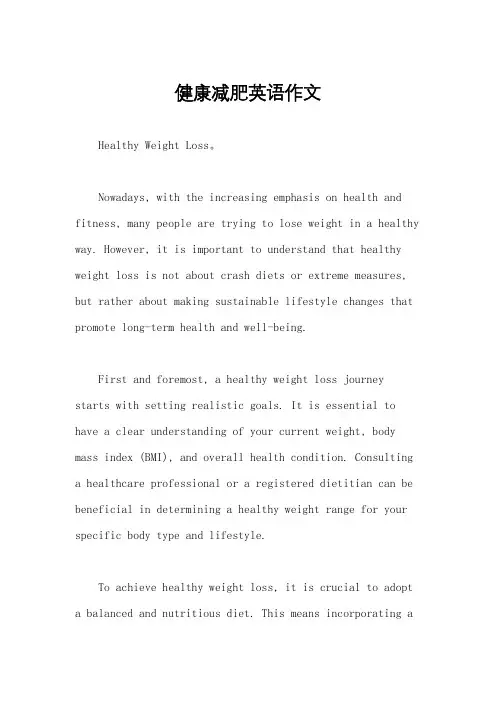 健康减肥英语作文

Healthy Weight Loss。

Nowadays, with the increasing emphasis on health and fitness, many people are trying to lose weight in a healthy way. However, it is important to understand that healthy weight loss is not about crash diets or extreme measures, but rather about making sustainable lifestyle changes that promote long-term health and well-being.

First and foremost, a healthy weight loss journey starts with setting realistic goals. It is essential to have a clear understanding of your current weight, body mass index (BMI), and overall health condition. Consulting a healthcare professional or a registered dietitian can be beneficial in determining a healthy weight range for your specific body type and lifestyle.

To achieve healthy weight loss, it is crucial to adopt a balanced and nutritious diet. This means incorporating a